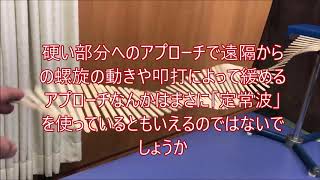 硬い部分へのアプローチで遠隔からの螺旋の動きや叩打によって緩めるアプローチなんかはまさに「定常波」を使っているともいえるのではないでしょうか